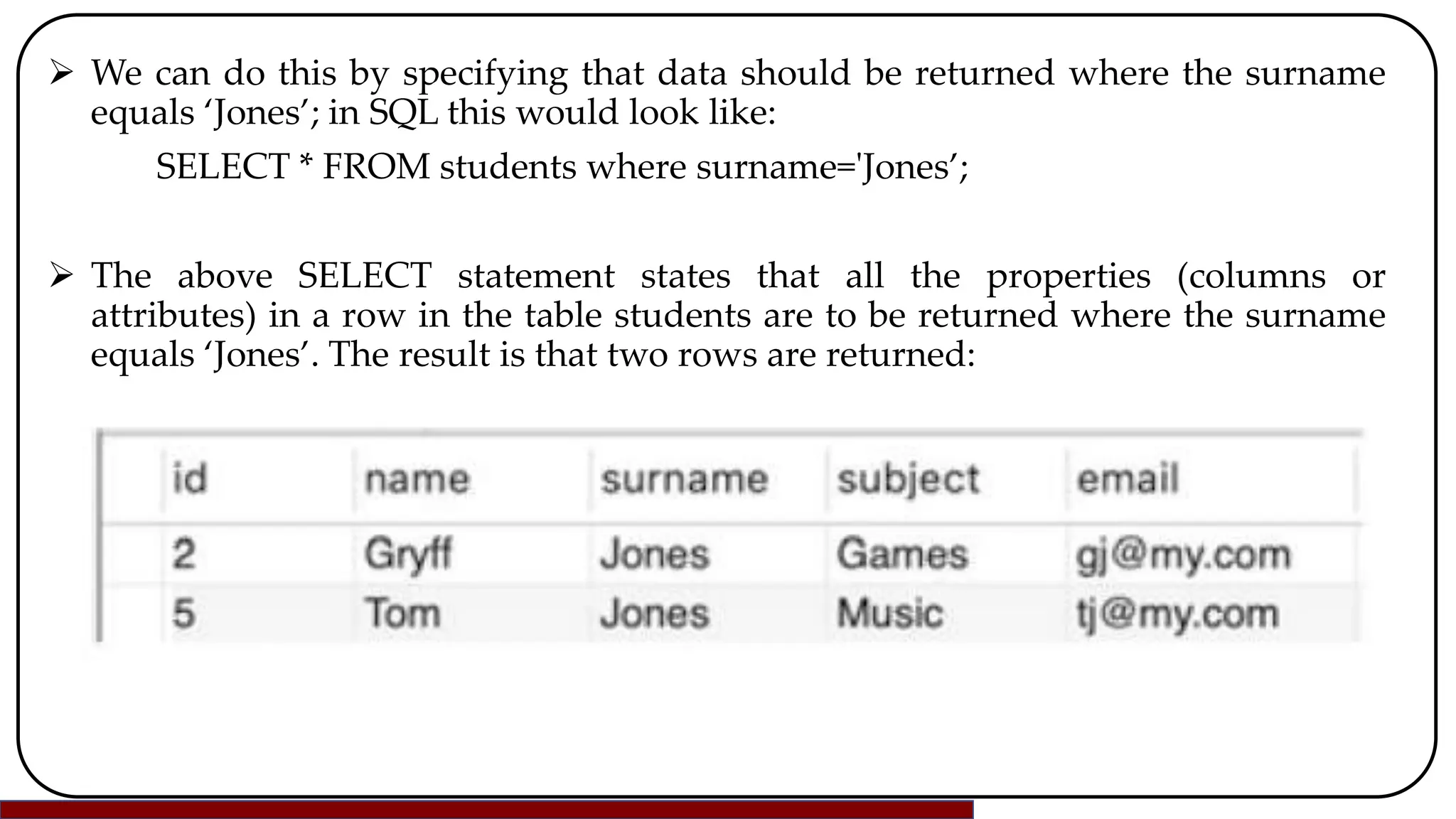 ➢ We can do this by specifying that data should be returned where the surname equals ‘Jones’; in SQL this would look like:

SELECT * FROM students where surname='Jones’;

➢ The above SELECT statement states that all the properties (columns or attributes) in a row in the table students are to be returned where the surname equals ‘Jones’. The result is that two rows are returned:

| id | name | surname | subject | email |
|---|---|---|---|---|
| 2 | Gryff | Jones | Games | gj@my.com |
| 5 | Tom | Jones | Music | tj@my.com |